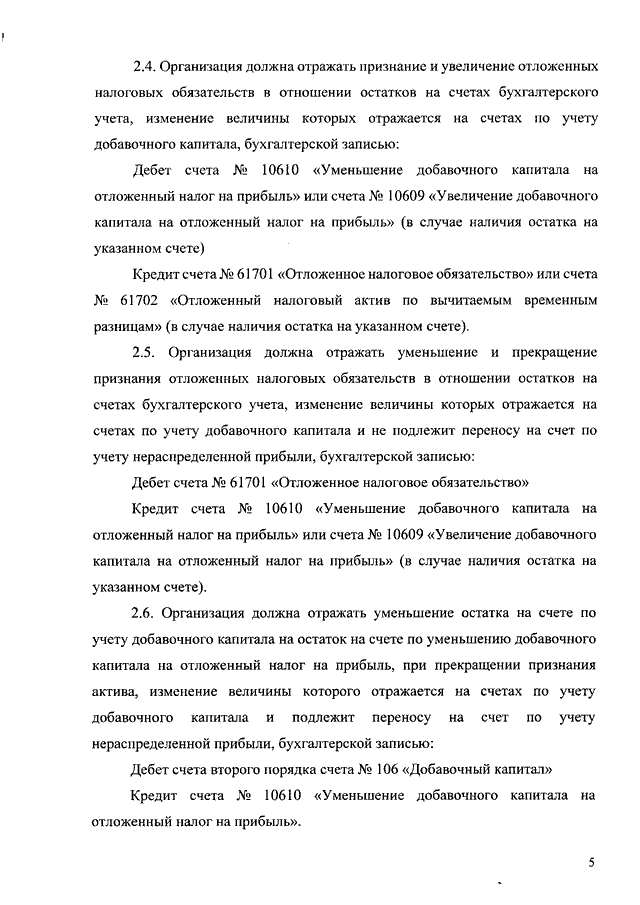 2.4. Организация должна отражать признание и увеличение отложенных налоговых обязательств в отношении остатков на счетах бухгалтерского учета, изменение величины которых отражается на счетах по учету добавочного капитала, бухгалтерской записью:

Дебет счета № 10610 «Уменьшение добавочного капитала на отложенный налог на прибыль» или счета № 10609 «Увеличение добавочного капитала на отложенный налог на прибыль» (в случае наличия остатка на указанном счете)

Кредит счета № 61701 «Отложенное налоговое обязательство» или счета № 61702 «Отложенный налоговый актив по вычитаемым временным разницам» (в случае наличия остатка на указанном счете).

2.5. Организация должна отражать уменьшение и прекращение признания отложенных налоговых обязательств в отношении остатков на счетах бухгалтерского учета, изменение величины которых отражается на счетах по учету добавочного капитала и не подлежит переносу на счет по учету нераспределенной прибыли, бухгалтерской записью:

Дебет счета № 61701 «Отложенное налоговое обязательство»

Кредит счета № 10610 «Уменьшение добавочного капитала на отложенный налог на прибыль» или счета № 10609 «Увеличение добавочного капитала на отложенный налог на прибыль» (в случае наличия остатка на указанном счете).

2.6. Организация должна отражать уменьшение остатка на счете по учету добавочного капитала на остаток на счете по уменьшению добавочного капитала на отложенный налог на прибыль, при прекращении признания актива, изменение величины которого отражается на счетах по учету добавочного капитала и подлежит переносу на счет по учету нераспределенной прибыли, бухгалтерской записью:

Дебет счета второго порядка счета № 106 «Добавочный капитал»

Кредит счета № 10610 «Уменьшение добавочного капитала на отложенный налог на прибыль».

5